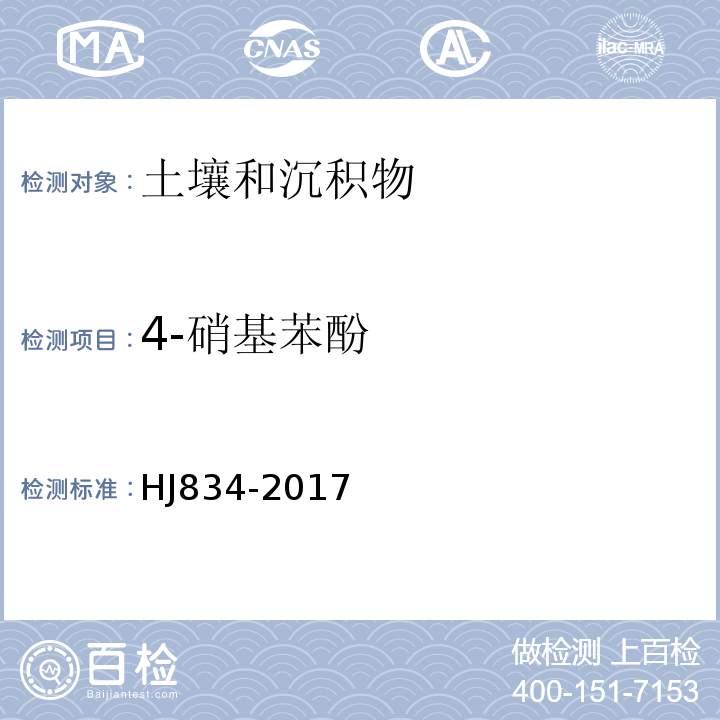 MA CNAS AL ilac-MRA

检测对象：土壤和沉积物

检测项目：4-硝基苯酚

检测标准：HJ834-2017

百检 Baijiantest.com

做检测 上百检
400-151-7153